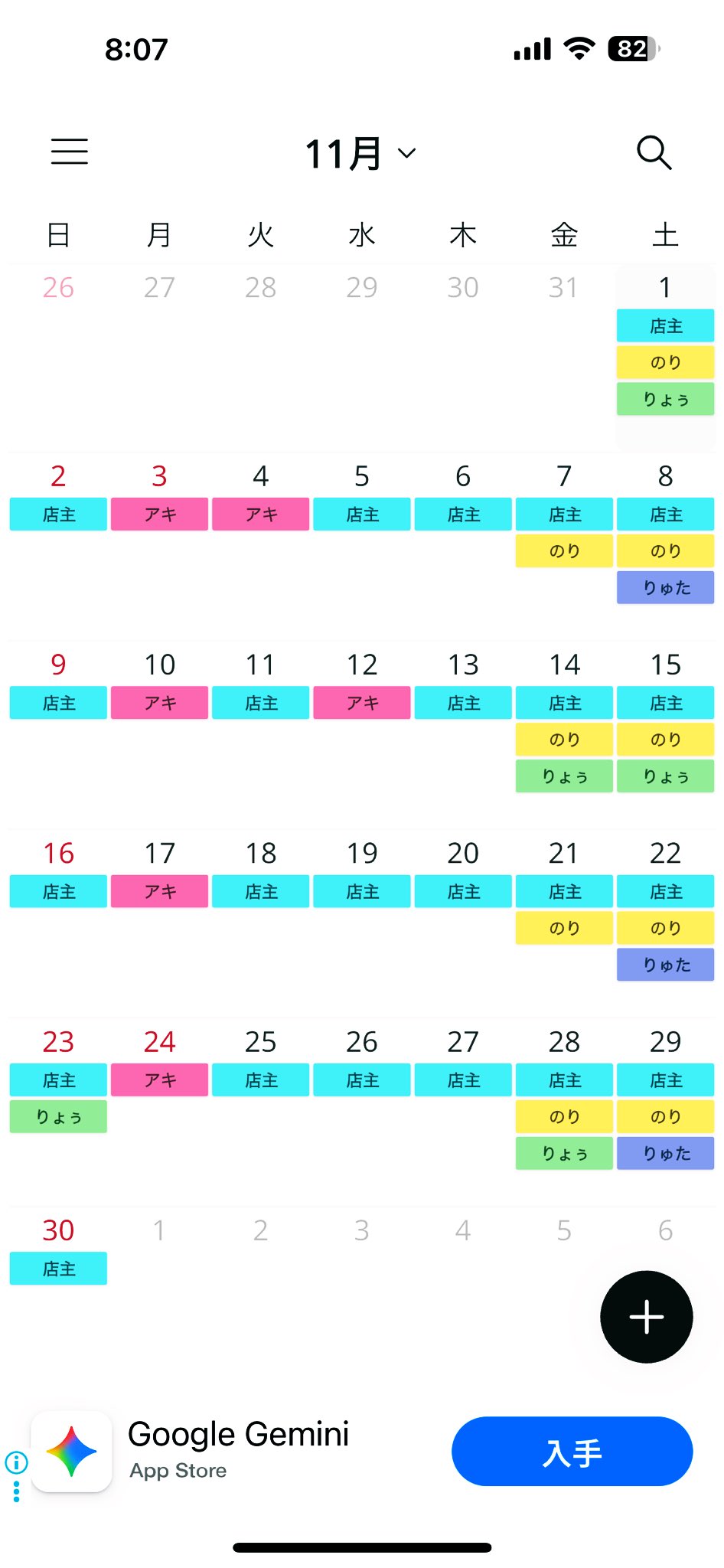 8:07 82

11月

| 日 | 月 | 火 | 水 | 木 | 金 | 土 |
|---|---|---|---|---|---|---|
| 26 | 27 | 28 | 29 | 30 | 31 | 1 店主 のり りょう |
| 2 店主 | 3 アキ | 4 アキ | 5 店主 | 6 店主 | 7 店主 のり | 8 店主 のり りゅた |
| 9 店主 | 10 アキ | 11 店主 | 12 アキ | 13 店主 | 14 店主 のり りょう | 15 店主 のり りょう |
| 16 店主 | 17 アキ | 18 店主 | 19 店主 | 20 店主 | 21 店主 のり | 22 店主 のり りゅた |
| 23 店主 りょう | 24 アキ | 25 店主 | 26 店主 | 27 店主 | 28 店主 のり りょう | 29 店主 のり りゅた |
| 30 店主 | 1 | 2 | 3 | 4 | 5 | 6 |

+

Google Gemini
App Store
入手